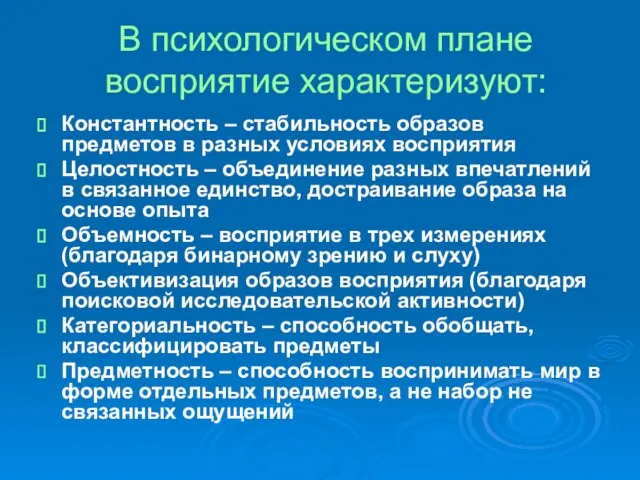 В психологическом плане восприятие характеризуют:

Константность – стабильность образов предметов в разных условиях восприятия

Целостность – объединение разных впечатлений в связанное единство, достраивание образа на основе опыта

Объемность – восприятие в трех измерениях (благодаря бинарному зрению и слуху)

Объективизация образов восприятия (благодаря поисковой исследовательской активности)

Категориальность – способность обобщать, классифицировать предметы

Предметность – способность воспринимать мир в форме отдельных предметов, а не набор не связанных ощущений